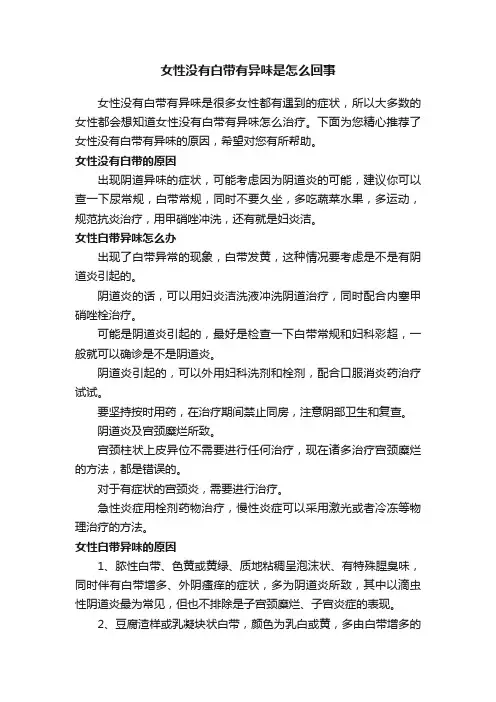 女性没有白带有异味是怎么回事

女性没有白带有异味是很多女性都有遇到的症状，所以大多数的女性都会想知道女性没有白带有异味怎么治疗。下面为您精心推荐了女性没有白带有异味的原因，希望对您有所帮助。

女性没有白带的原因

出现阴道异味的症状，可能考虑因为阴道炎的可能，建议你可以查一下尿常规，白带常规，同时不要久坐，多吃蔬菜水果，多运动，规范抗炎治疗，用甲硝唑冲洗，还有就是妇炎洁。

女性白带异味怎么办

出现了白带异常的现象，白带发黄，这种情况要考虑是不是有阴道炎引起的。

阴道炎的话，可以用妇炎洁洗液冲洗阴道治疗，同时配合内塞甲硝唑栓治疗。

可能是阴道炎引起的，最好是检查一下白带常规和妇科彩超，一般就可以确诊是不是阴道炎。

阴道炎引起的，可以外用妇科洗剂和栓剂，配合口服消炎药治疗试试。

要坚持按时用药，在治疗期间禁止同房，注意阴部卫生和复查。

阴道炎及宫颈糜烂所致。

宫颈柱状上皮异位不需要进行任何治疗，现在诸多治疗宫颈糜烂的方法，都是错误的。

对于有症状的宫颈炎，需要进行治疗。

急性炎症用栓剂药物治疗，慢性炎症可以采用激光或者冷冻等物理治疗的方法。

女性白带异味的原因

1、脓性白带、色黄或黄绿、质地粘稠呈泡沫状、有特殊腥臭味，同时伴有白带增多、外阴瘙痒的症状，多为阴道炎所致，其中以滴虫性阴道炎最为常见，但也不排除是子宫颈糜烂、子宫炎症的表现。

2、豆腐渣样或乳凝块状白带，颜色为乳白或黄，多由白带增多的